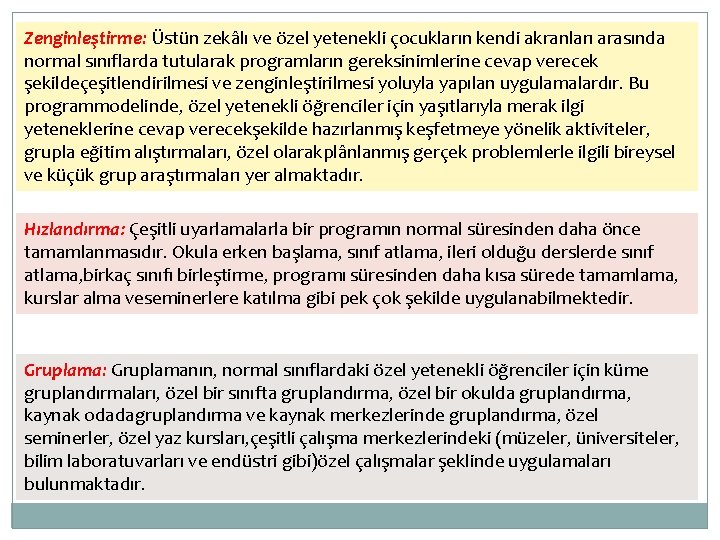 Zenginleştirme: Üstün zekâlı ve özel yetenekli çocukların kendi akranları arasında normal sınıflarda tutularak programların gereksinimlerine cevap verecek şekildeçeşitlendirilmesi ve zenginleştirilmesi yoluyla yapılan uygulamalardır. Bu programmodelinde, özel yetenekli öğrenciler için yaşıtlarıyla merak ilgi yeteneklerine cevap verecekşekilde hazırlanmış keşfetmeye yönelik aktiviteler, grupla eğitim alıştırmaları, özel olarakplânlanmış gerçek problemlerle ilgili bireysel ve küçük grup araştırmaları yer almaktadır.

Hızlandırma: Çeşitli uyarlamalarla bir programın normal süresinden daha önce tamamlanmasıdır. Okula erken başlama, sınıf atlama, ileri olduğu derslerde sınıf atlama,birkaç sınıfı birleştirme, programı süresinden daha kısa sürede tamamlama, kurslar alma veseminerlere katılma gibi pek çok şekilde uygulanabilmektedir.

Gruplama: Gruplamanın, normal sınıflardaki özel yetenekli öğrenciler için küme gruplandırmaları, özel bir sınıfta gruplandırma, özel bir okulda gruplandırma, kaynak odadagruplandırma ve kaynak merkezlerinde gruplandırma, özel seminerler, özel yaz kursları,çeşitli çalışma merkezlerindeki (müzeler, üniversiteler, bilim laboratuvarları ve endüstri gibi)özel çalışmalar şeklinde uygulamaları bulunmaktadır.